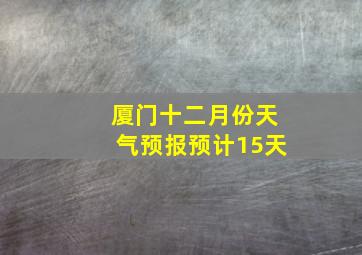 厦门十二月份天气预报预计15天